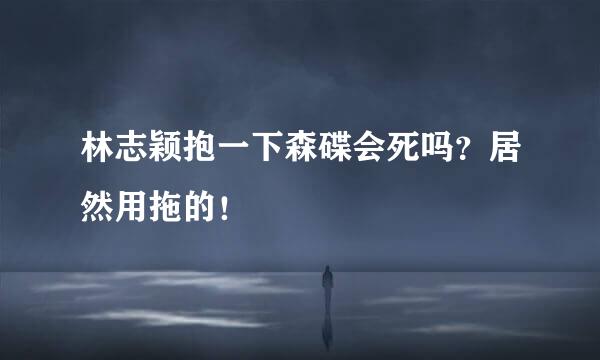 林志颖抱一下森碟会死吗？居然用拖的！